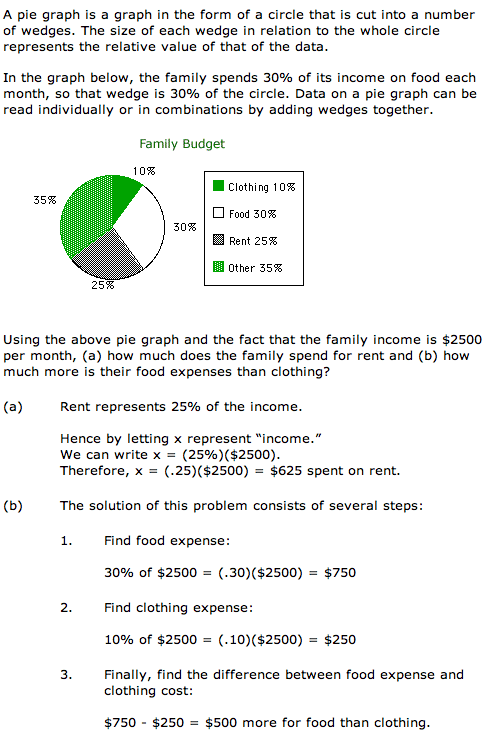 A pie graph is a graph in the form of a circle that is cut into a number of wedges. The size of each wedge in relation to the whole circle represents the relative value of that of the data.

In the graph below, the family spends 30% of its income on food each month, so that wedge is 30% of the circle. Data on a pie graph can be read individually or in combinations by adding wedges together.

Family Budget

10%
35%
30%
25%

Clothing 10%
Food 30%
Rent 25%
Other 35%

Using the above pie graph and the fact that the family income is \$2500 per month, (a) how much does the family spend for rent and (b) how much more is their food expenses than clothing?

(a) Rent represents 25% of the income.

Hence by letting x represent "income."
We can write x = (25%)(\$2500).
Therefore, x = (.25)(\$2500) = \$625 spent on rent.

(b) The solution of this problem consists of several steps:

1. Find food expense:

30% of \$2500 = (.30)(\$2500) = \$750

2. Find clothing expense:

10% of \$2500 = (.10)(\$2500) = \$250

3. Finally, find the difference between food expense and clothing cost:

\$750 - \$250 = \$500 more for food than clothing.